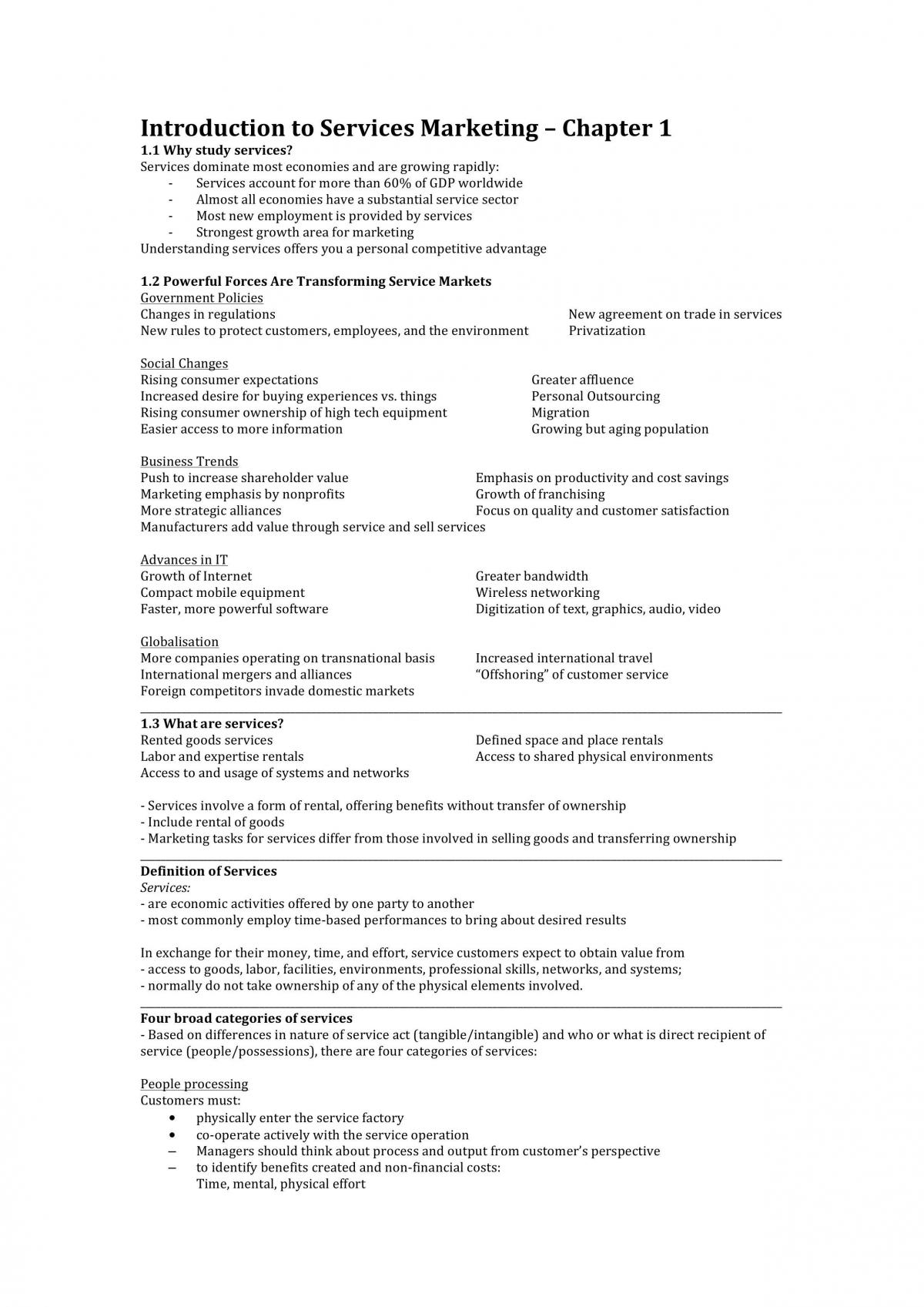 Introduction to Services Marketing – Chapter 1
1.1 Why study services?
Services dominate most economies and are growing rapidly:
- Services account for more than 60% of GDP worldwide
- Almost all economies have a substantial service sector
- Most new employment is provided by services
- Strongest growth area for marketing
Understanding services offers you a personal competitive advantage

1.2 Powerful Forces Are Transforming Service Markets
Government Policies
Changes in regulations
New rules to protect customers, employees, and the environment
New agreement on trade in services
Privatization

Social Changes
Rising consumer expectations
Increased desire for buying experiences vs. things
Rising consumer ownership of high tech equipment
Easier access to more information
Greater affluence
Personal Outsourcing
Migration
Growing but aging population

Business Trends
Push to increase shareholder value
Marketing emphasis by nonprofits
More strategic alliances
Manufacturers add value through service and sell services
Emphasis on productivity and cost savings
Growth of franchising
Focus on quality and customer satisfaction

Advances in IT
Growth of Internet
Compact mobile equipment
Faster, more powerful software
Greater bandwidth
Wireless networking
Digitization of text, graphics, audio, video

Globalisation
More companies operating on transnational basis
International mergers and alliances
Foreign competitors invade domestic markets
Increased international travel
"Offshoring" of customer service

1.3 What are services?
Rented goods services
Labor and expertise rentals
Access to and usage of systems and networks
Defined space and place rentals
Access to shared physical environments

- Services involve a form of rental, offering benefits without transfer of ownership
- Include rental of goods
- Marketing tasks for services differ from those involved in selling goods and transferring ownership

Definition of Services
Services:
- are economic activities offered by one party to another
- most commonly employ time-based performances to bring about desired results

In exchange for their money, time, and effort, service customers expect to obtain value from
- access to goods, labor, facilities, environments, professional skills, networks, and systems;
- normally do not take ownership of any of the physical elements involved.

Four broad categories of services
- Based on differences in nature of service act (tangible/intangible) and who or what is direct recipient of service (people/possessions), there are four categories of services:

People processing
Customers must:
• physically enter the service factory
• co-operate actively with the service operation
– Managers should think about process and output from customer's perspective
– to identify benefits created and non-financial costs:
Time, mental, physical effort